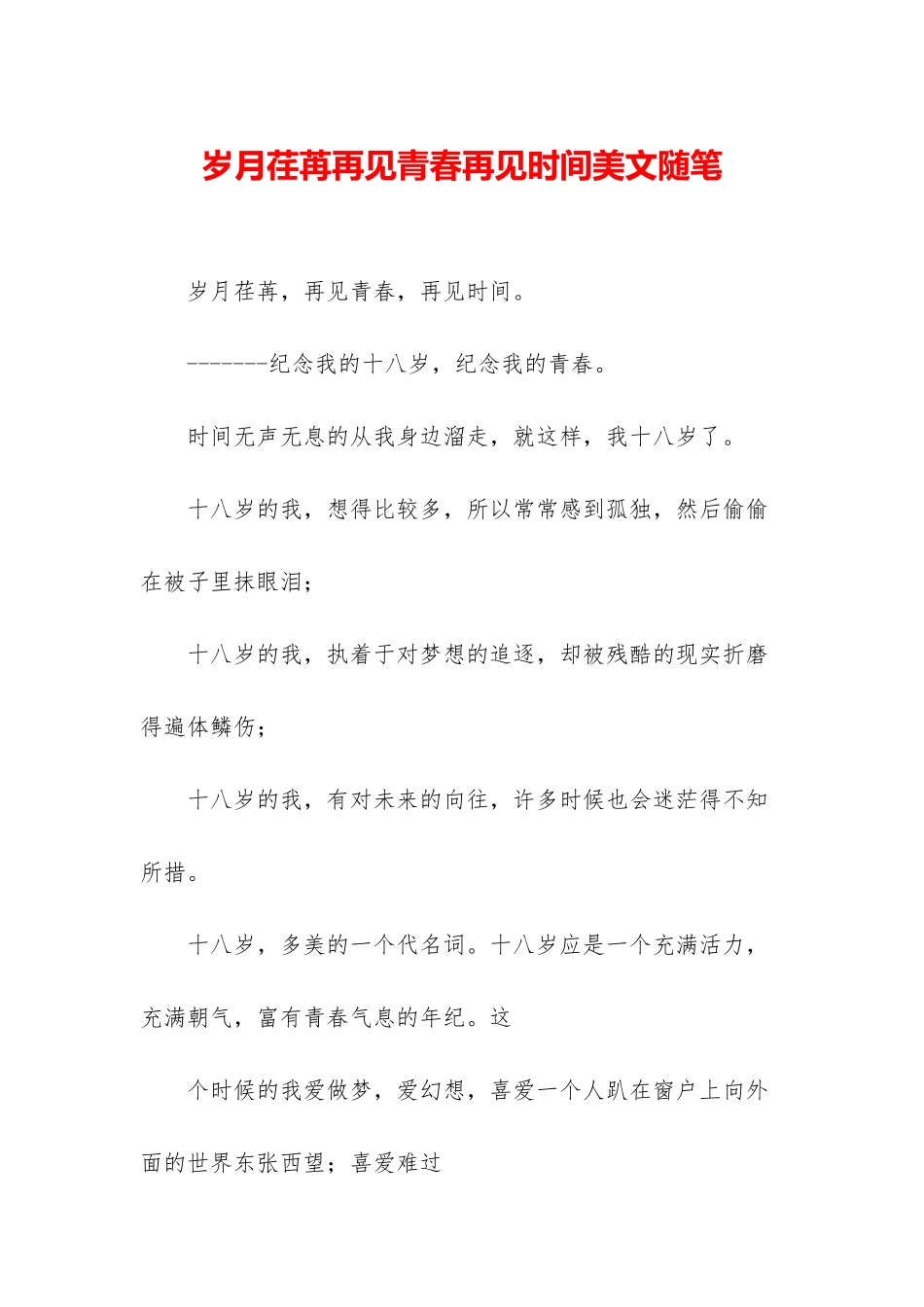 岁月荏苒再见青春再见时间美文随笔

岁月荏苒，再见青春，再见时间。

-------纪念我的十八岁，纪念我的青春。

时间无声无息的从我身边溜走，就这样，我十八岁了。

十八岁的我，想得比较多，所以常常感到孤独，然后偷偷在被子里抹眼泪；

十八岁的我，执着于对梦想的追逐，却被残酷的现实折磨得遍体鳞伤；

十八岁的我，有对未来的向往，许多时候也会迷茫得不知所措。

十八岁，多美的一个代名词。十八岁应是一个充满活力，充满朝气，富有青春气息的年纪。这

个时候的我爱做梦，爱幻想，喜爱一个人趴在窗户上向外面的世界东张西望；喜爱难过